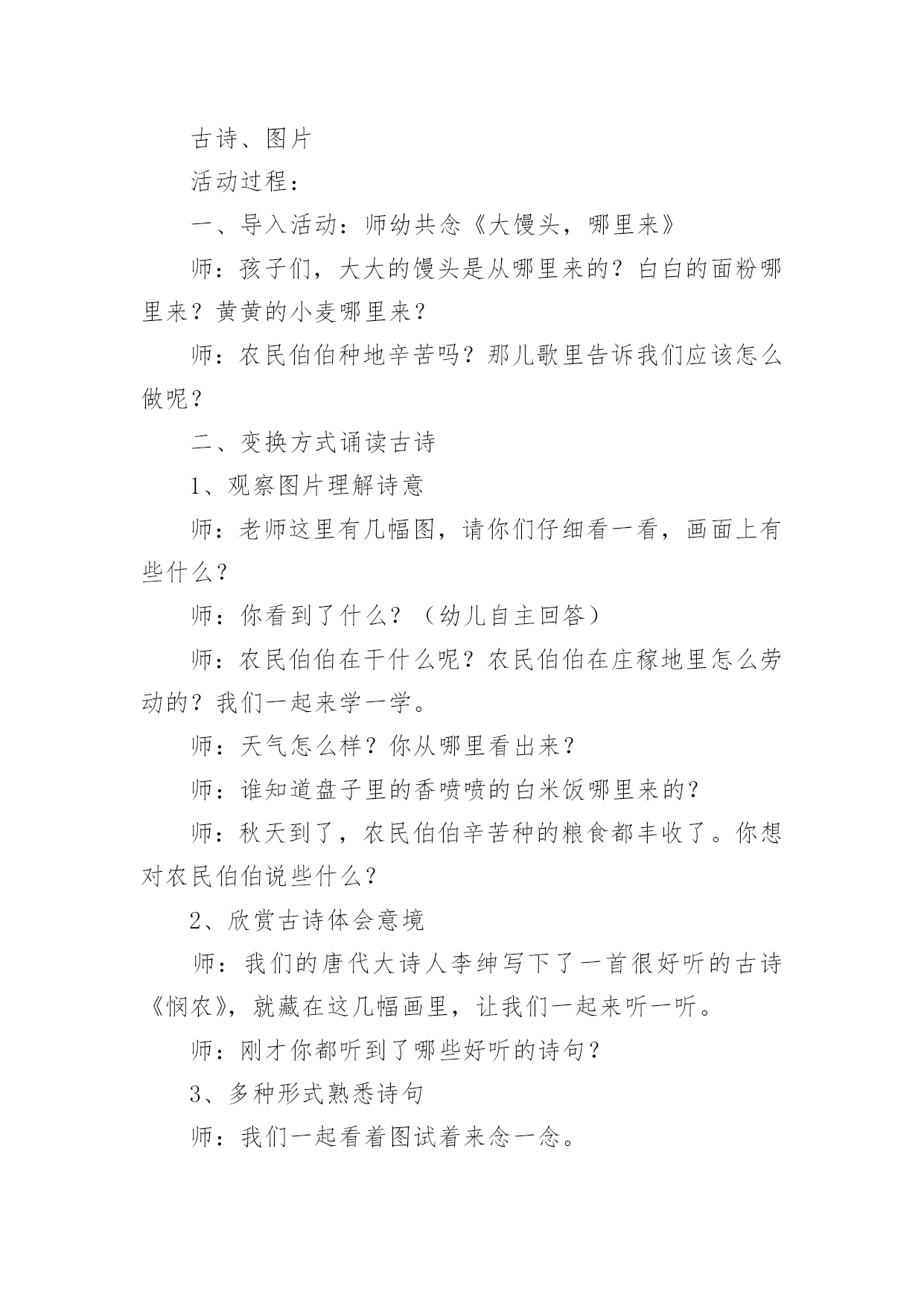 古诗、图片

活动过程：

一、导入活动：师幼共念《大馒头，哪里来》

师：孩子们，大大的馒头是从哪里来的？白白的面粉哪里来？黄黄的小麦哪里来？

师：农民伯伯种地辛苦吗？那儿歌里告诉我们应该怎么做呢？

二、变换方式诵读古诗

1、观察图片理解诗意

师：老师这里有几幅图，请你们仔细看一看，画面上有些什么？

师：你看到了什么？（幼儿自主回答）

师：农民伯伯在干什么呢？农民伯伯在庄稼地里怎么劳动的？我们一起来学一学。

师：天气怎么样？你从哪里看出来？

师：谁知道盘子里的香喷喷的白米饭哪里来的？

师：秋天到了，农民伯伯辛苦种的粮食都丰收了。你想对农民伯伯说些什么？

2、欣赏古诗体会意境

师：我们的唐代大诗人李绅写下了一首很好听的古诗《悯农》，就藏在这几幅画里，让我们一起来听一听。

师：刚才你都听到了哪些好听的诗句？

3、多种形式熟悉诗句

师：我们一起看着图试着来念一念。